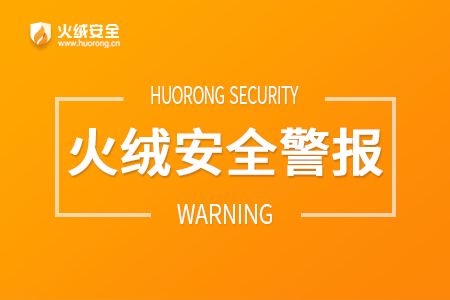 火绒安全
www.huorong.cn

HUORONG SECURITY

火绒安全警报

WARNING